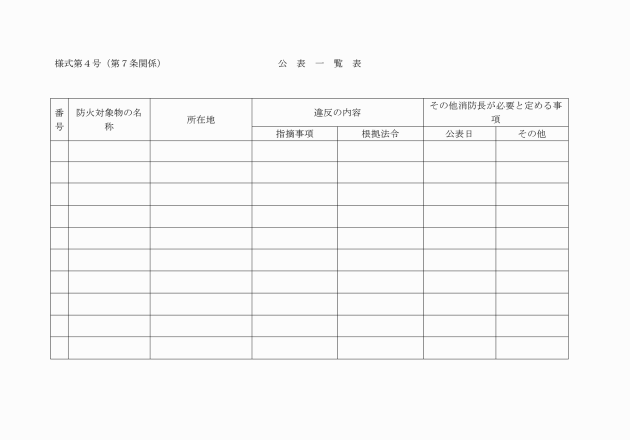 様式第４号（第７条関係）　　　　公　表　一　覧　表

| 番号 | 防火対象物の名称 | 所在地 | 違反の内容 | | その他消防長が必要と定める事項 | |
|---|---|---|---|---|---|---|
| | | | 指摘事項 | 根拠法令 | 公表日 | その他 |
| | | | | | | |
| | | | | | | |
| | | | | | | |
| | | | | | | |
| | | | | | | |
| | | | | | | |
| | | | | | | |
| | | | | | | |
| | | | | | | |
| | | | | | | |